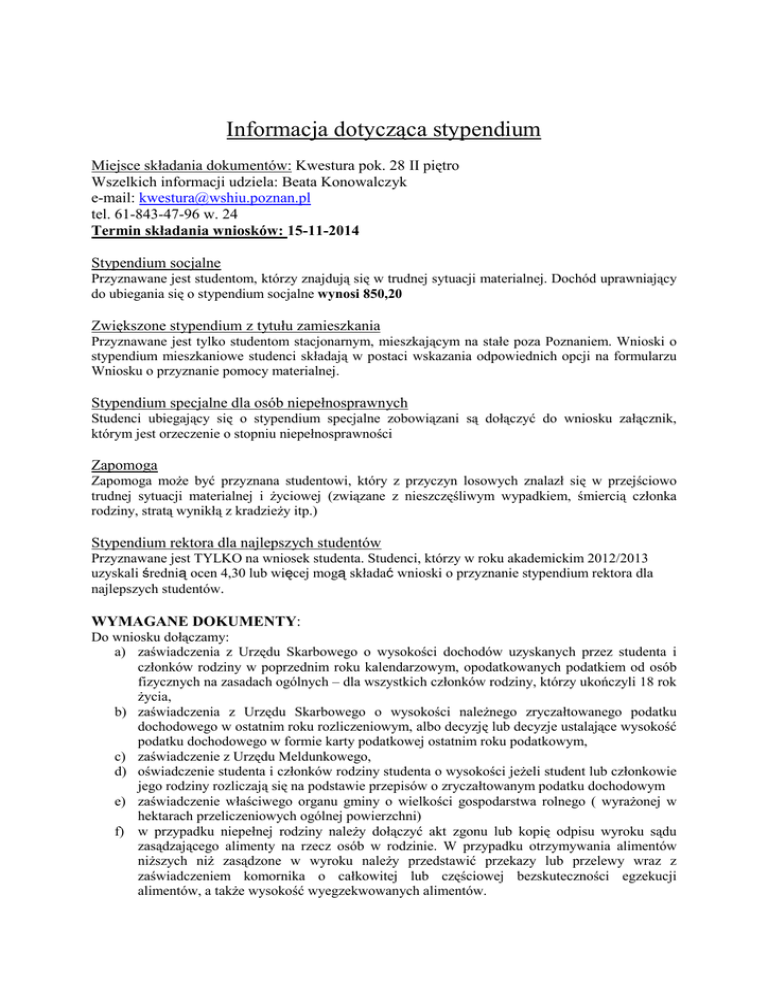 Informacja dotycząca stypendium

Miejsce składania dokumentów: Kwestura pok. 28 II piętro
Wszelkich informacji udziela: Beata Konowalczyk
e-mail: kwestura@wshiu.poznan.pl
tel. 61-843-47-96 w. 24
Termin składania wniosków: 15-11-2014

Stypendium socjalne
Przyznawane jest studentom, którzy znajdują się w trudnej sytuacji materialnej. Dochód uprawniający do ubiegania się o stypendium socjalne wynosi 850,20

Zwiększone stypendium z tytułu zamieszkania
Przyznawane jest tylko studentom stacjonarnym, mieszkającym na stałe poza Poznaniem. Wnioski o stypendium mieszkaniowe studenci składają w postaci wskazania odpowiednich opcji na formularzu Wniosku o przyznanie pomocy materialnej.

Stypendium specjalne dla osób niepełnosprawnych
Studenci ubiegający się o stypendium specjalne zobowiązani są dołączyć do wniosku załącznik, którym jest orzeczenie o stopniu niepełnosprawności

Zapomoga
Zapomoga może być przyznana studentowi, który z przyczyn losowych znalazł się w przejściowo trudnej sytuacji materialnej i życiowej (związane z nieszczęśliwym wypadkiem, śmiercią członka rodziny, stratą wynikłą z kradzieży itp.)

Stypendium rektora dla najlepszych studentów
Przyznawane jest TYLKO na wniosek studenta. Studenci, którzy w roku akademickim 2012/2013 uzyskali średnią ocen 4,30 lub więcej mogą składać wnioski o przyznanie stypendium rektora dla najlepszych studentów.

WYMAGANE DOKUMENTY:
Do wniosku dołączamy:
a) zaświadczenia z Urzędu Skarbowego o wysokości dochodów uzyskanych przez studenta i członków rodziny w poprzednim roku kalendarzowym, opodatkowanych podatkiem od osób fizycznych na zasadach ogólnych – dla wszystkich członków rodziny, którzy ukończyli 18 rok życia,
b) zaświadczenia z Urzędu Skarbowego o wysokości należnego zryczałtowanego podatku dochodowego w ostatnim roku rozliczeniowym, albo decyzję lub decyzje ustalające wysokość podatku dochodowego w formie karty podatkowej ostatnim roku podatkowym,
c) zaświadczenie z Urzędu Meldunkowego,
d) oświadczenie studenta i członków rodziny studenta o wysokości jeżeli student lub członkowie jego rodziny rozliczają się na podstawie przepisów o zryczałtowanym podatku dochodowym
e) zaświadczenie właściwego organu gminy o wielkości gospodarstwa rolnego ( wyrażonej w hektarach przeliczeniowych ogólnej powierzchni)
f) w przypadku niepełnej rodziny należy dołączyć akt zgonu lub kopię odpisu wyroku sądu zasądzającego alimenty na rzecz osób w rodzinie. W przypadku otrzymywania alimentów niższych niż zasądzone w wyroku należy przedstawić przekazy lub przelewy wraz z zaświadczeniem komornika o całkowitej lub częściowej bezskuteczności egzekucji alimentów, a także wysokość wyegzekwowanych alimentów.